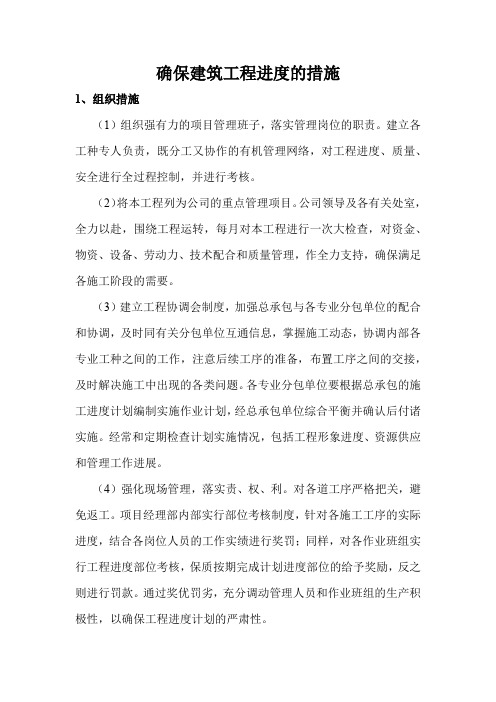 确保建筑工程进度的措施

1、组织措施

（1）组织强有力的项目管理班子，落实管理岗位的职责。建立各工种专人负责，既分工又协作的有机管理网络，对工程进度、质量、安全进行全过程控制，并进行考核。

（2）将本工程列为公司的重点管理项目。公司领导及各有关处室，全力以赴，围绕工程运转，每月对本工程进行一次大检查，对资金、物资、设备、劳动力、技术配合和质量管理，作全力支持，确保满足各施工阶段的需要。

（3）建立工程协调会制度，加强总承包与各专业分包单位的配合和协调，及时同有关分包单位互通信息，掌握施工动态，协调内部各专业工种之间的工作，注意后续工序的准备，布置工序之间的交接，及时解决施工中出现的各类问题。各专业分包单位要根据总承包的施工进度计划编制实施作业计划，经总承包单位综合平衡并确认后付诸实施。经常和定期检查计划实施情况，包括工程形象进度、资源供应和管理工作进展。

（4）强化现场管理，落实责、权、利。对各道工序严格把关，避免返工。项目经理部内部实行部位考核制度，针对各施工工序的实际进度，结合各岗位人员的工作实绩进行奖罚；同样，对各作业班组实行工程进度部位考核，保质按期完成计划进度部位的给予奖励，反之则进行罚款。通过奖优罚劣，充分调动管理人员和作业班组的生产积极性，以确保工程进度计划的严肃性。